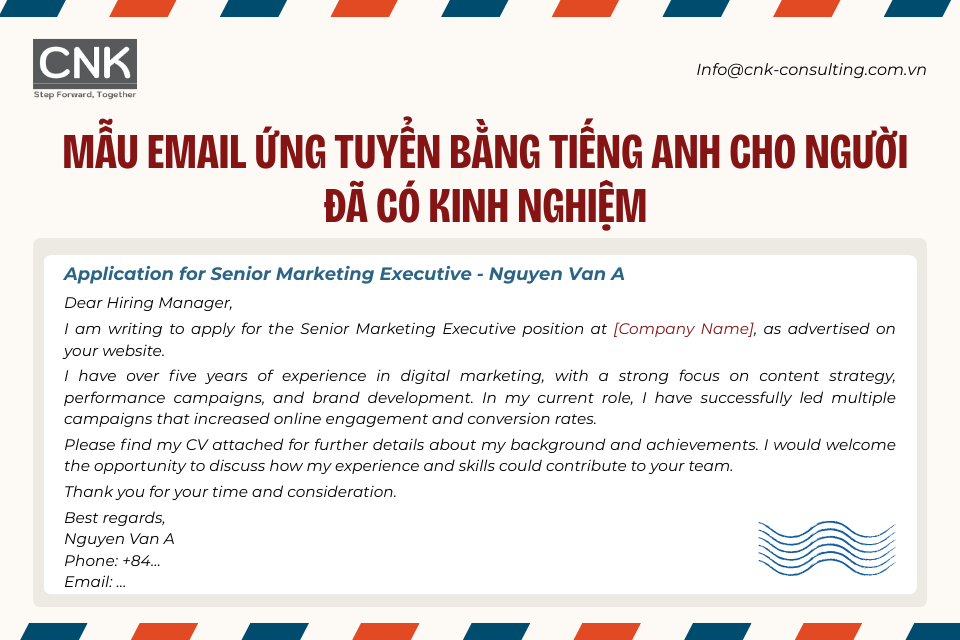 CNK
Step Forward, Together

Info@cnk-consulting.com.vn

MẪU EMAIL ỨNG TUYỂN BẰNG TIẾNG ANH CHO NGƯỜI ĐÃ CÓ KINH NGHIỆM

Application for Senior Marketing Executive - Nguyen Van A

Dear Hiring Manager,

I am writing to apply for the Senior Marketing Executive position at [Company Name], as advertised on your website.

I have over five years of experience in digital marketing, with a strong focus on content strategy, performance campaigns, and brand development. In my current role, I have successfully led multiple campaigns that increased online engagement and conversion rates.

Please find my CV attached for further details about my background and achievements. I would welcome the opportunity to discuss how my experience and skills could contribute to your team.

Thank you for your time and consideration.

Best regards,
Nguyen Van A
Phone: +84...
Email: ...